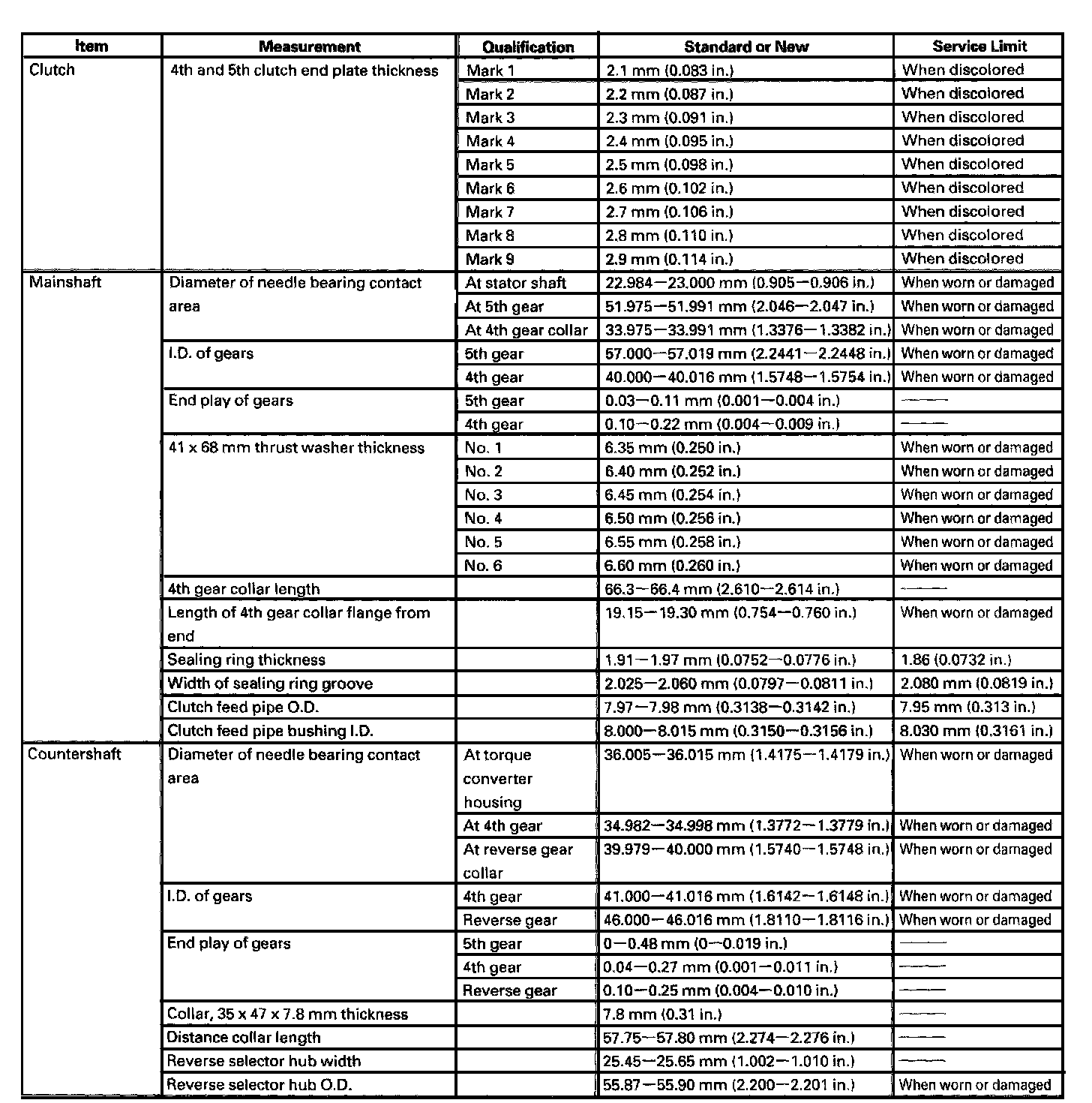 | Item | Measurement | Qualification | Standard or New | Service Limit |
|---|---|---|---|---|
| Clutch | 4th and 5th clutch end plate thickness | Mark 1 | 2.1 mm (0.083 in.) | When discolored |
| | | Mark 2 | 2.2 mm (0.087 in.) | When discolored |
| | | Mark 3 | 2.3 mm (0.091 in.) | When discolored |
| | | Mark 4 | 2.4 mm (0.095 in.) | When discolored |
| | | Mark 5 | 2.5 mm (0.098 in.) | When discolored |
| | | Mark 6 | 2.6 mm (0.102 in.) | When discolored |
| | | Mark 7 | 2.7 mm (0.106 in.) | When discolored |
| | | Mark 8 | 2.8 mm (0.110 in.) | When discolored |
| | | Mark 9 | 2.9 mm (0.114 in.) | When discolored |
| Mainshaft | Diameter of needle bearing contact area | At stator shaft | 22.984—23.000 mm (0.905—0.906 in.) | When worn or damaged |
| | | At 5th gear | 51.975—51.991 mm (2.046—2.047 in.) | When worn or damaged |
| | | At 4th gear collar | 33.975—33.991 mm (1.3376—1.3382 in.) | When worn or damaged |
| | I.D. of gears | 5th gear | 57.000—57.019 mm (2.2441—2.2448 in.) | When worn or damaged |
| | | 4th gear | 40.000—40.016 mm (1.5748—1.5754 in.) | When worn or damaged |
| | End play of gears | 5th gear | 0.03—0.11 mm (0.001—0.004 in.) | —— |
| | | 4th gear | 0.10—0.22 mm (0.004—0.009 in.) | —— |
| | 41 x 68 mm thrust washer thickness | No. 1 | 6.35 mm (0.250 in.) | When worn or damaged |
| | | No. 2 | 6.40 mm (0.252 in.) | When worn or damaged |
| | | No. 3 | 6.45 mm (0.254 in.) | When worn or damaged |
| | | No. 4 | 6.50 mm (0.256 in.) | When worn or damaged |
| | | No. 5 | 6.55 mm (0.258 in.) | When worn or damaged |
| | | No. 6 | 6.60 mm (0.260 in.) | When worn or damaged |
| | 4th gear collar length | | 66.3—66.4 mm (2.610—2.614 in.) | —— |
| | Length of 4th gear collar flange from end | | 19.15—19.30 mm (0.754—0.760 in.) | When worn or damaged |
| | Sealing ring thickness | | 1.91—1.97 mm (0.0752—0.0776 in.) | 1.86 (0.0732 in.) |
| | Width of sealing ring groove | | 2.025—2.060 mm (0.0797—0.0811 in.) | 2.080 mm (0.0819 in.) |
| | Clutch feed pipe O.D. | | 7.97—7.98 mm (0.3138—0.3142 in.) | 7.95 mm (0.313 in.) |
| | Clutch feed pipe bushing I.D. | | 8.000—8.015 mm (0.3150—0.3156 in.) | 8.030 mm (0.3161 in.) |
| Countershaft | Diameter of needle bearing contact area | At torque converter housing | 36.005—36.015 mm (1.4175—1.4179 in.) | When worn or damaged |
| | | At 4th gear | 34.982—34.998 mm (1.3772—1.3779 in.) | When worn or damaged |
| | | At reverse gear collar | 39.979—40.000 mm (1.5740—1.5748 in.) | When worn or damaged |
| | I.D. of gears | 4th gear | 41.000—41.016 mm (1.6142—1.6148 in.) | When worn or damaged |
| | | Reverse gear | 46.000—46.016 mm (1.8110—1.8116 in.) | When worn or damaged |
| | End play of gears | 5th gear | 0—0.48 mm (0—0.019 in.) | —— |
| | | 4th gear | 0.04—0.27 mm (0.001—0.011 in.) | —— |
| | | Reverse gear | 0.10—0.25 mm (0.004—0.010 in.) | —— |
| | Collar, 35 x 47 x 7.8 mm thickness | | 7.8 mm (0.31 in.) | —— |
| | Distance collar length | | 57.75—57.80 mm (2.274—2.276 in.) | —— |
| | Reverse selector hub width | | 25.45—25.65 mm (1.002—1.010 in.) | —— |
| | Reverse selector hub O.D. | | 55.87—55.90 mm (2.200—2.201 in.) | When worn or damaged |